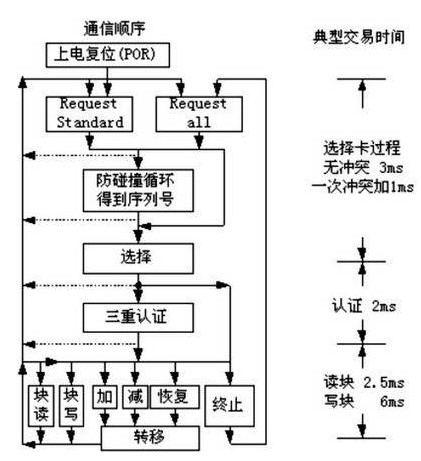 通信顺序

上电复位(POR)

Request Standard

Request all

防碰撞循环
得到序列号

选择

三重认证

块读

块写

加

减

恢复

终止

转移

典型交易时间

选择卡过程
无冲突 3ms
一次冲突加1ms

认证 2ms

读块 2.5ms
写块 6ms